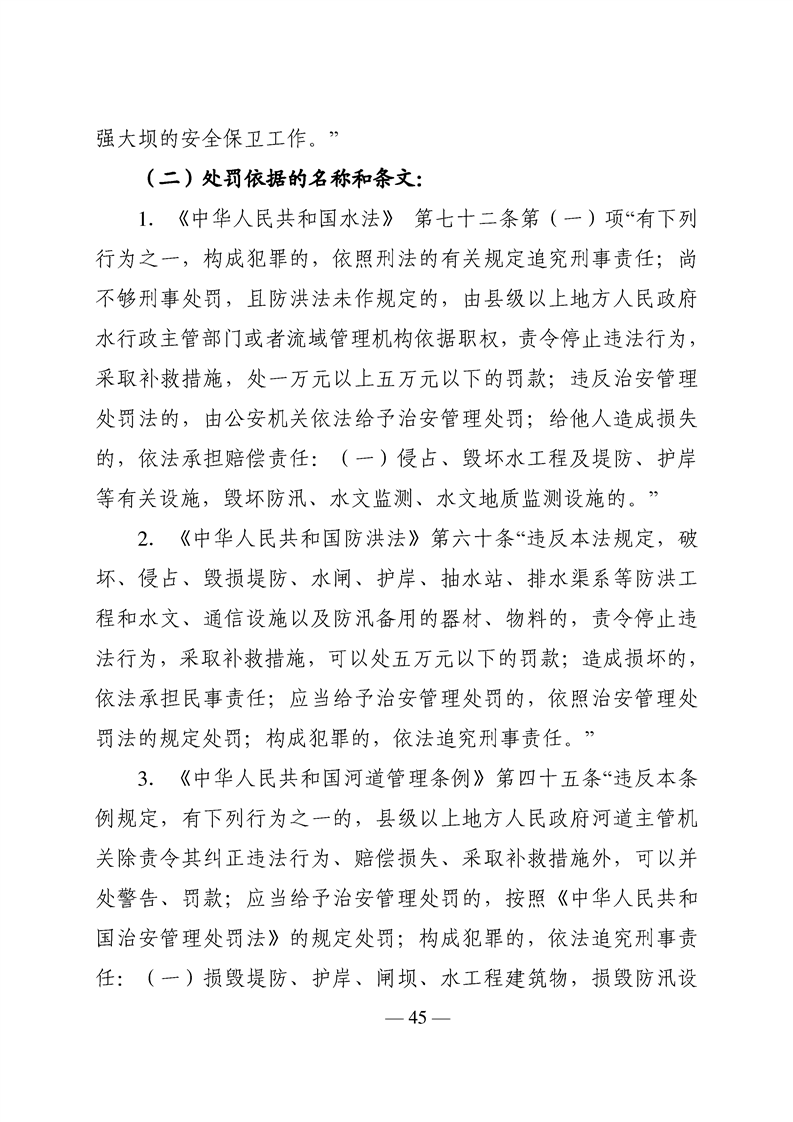 强大坝的安全保卫工作。”

（二）处罚依据的名称和条文：

1. 《中华人民共和国水法》 第七十二条第（一）项“有下列行为之一，构成犯罪的，依照刑法的有关规定追究刑事责任；尚不够刑事处罚，且防洪法未作规定的，由县级以上地方人民政府水行政主管部门或者流域管理机构依据职权，责令停止违法行为，采取补救措施，处一万元以上五万元以下的罚款；违反治安管理处罚法的，由公安机关依法给予治安管理处罚；给他人造成损失的，依法承担赔偿责任：（一）侵占、毁坏水工程及堤防、护岸等有关设施，毁坏防汛、水文监测、水文地质监测设施的。”

2. 《中华人民共和国防洪法》第六十条“违反本法规定，破坏、侵占、毁损堤防、水闸、护岸、抽水站、排水渠系等防洪工程和水文、通信设施以及防汛备用的器材、物料的，责令停止违法行为，采取补救措施，可以处五万元以下的罚款；造成损坏的，依法承担民事责任；应当给予治安管理处罚的，依照治安管理处罚法的规定处罚；构成犯罪的，依法追究刑事责任。”

3. 《中华人民共和国河道管理条例》第四十五条“违反本条例规定，有下列行为之一的，县级以上地方人民政府河道主管机关除责令其纠正违法行为、赔偿损失、采取补救措施外，可以并处警告、罚款；应当给予治安管理处罚的，按照《中华人民共和国治安管理处罚法》的规定处罚；构成犯罪的，依法追究刑事责任：（一）损毁堤防、护岸、闸坝、水工程建筑物，损毁防汛设

— 45 —